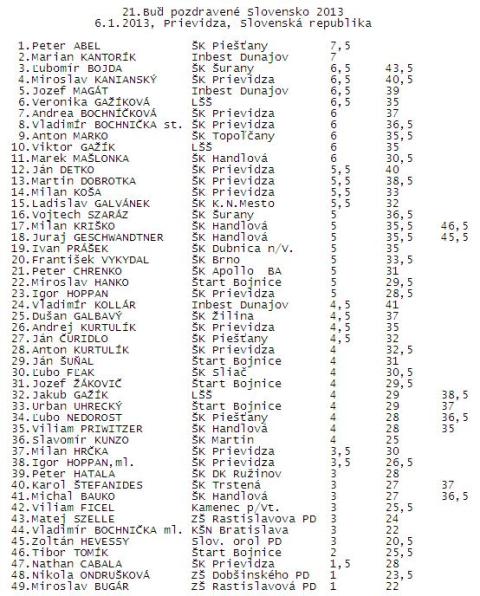 21.Buď pozdravené Slovensko 2013
6.1.2013, Prievidza, Slovenská republika

| | | | | |
|---|---|---|---|---|
| 1.Peter ABEL | ŠK Piešťany | 7,5 | | |
| 2.Marian KANTORÍK | Inbest Dunajov | 7 | | |
| 3.Ľubomír BOJDA | ŠK Šurany | 6,5 | 43,5 | |
| 4.Miroslav KANIANSKÝ | ŠK Prievidza | 6,5 | 40,5 | |
| 5.Jozef MAGÁT | Inbest Dunajov | 6,5 | 39 | |
| 6.Veronika GAŽÍKOVÁ | LŠŠ | 6,5 | 35 | |
| 7.Andrea BOCHNÍČKOVÁ | ŠK Prievidza | 6 | 37 | |
| 8.Vladimír BOCHNIČKA st. | ŠK Prievidza | 6 | 36,5 | |
| 9.Anton MARKO | ŠK Topoľčany | 6 | 35,5 | |
| 10.Viktor GAŽÍK | LŠŠ | 6 | 35 | |
| 11.Marek MAŠLONKA | ŠK Handlová | 6 | 30,5 | |
| 12.Ján DETKO | ŠK Prievidza | 5,5 | 40 | |
| 13.Martin DOBROTKA | ŠK Prievidza | 5,5 | 38,5 | |
| 14.Milan KOŠA | ŠK Prievidza | 5,5 | 33 | |
| 15.Ladislav GALVÁNEK | ŠK K.N.Mesto | 5,5 | 32 | |
| 16.Vojtech SZARÁZ | ŠK Šurany | 5 | 36,5 | |
| 17.Milan KRIŠKO | ŠK Handlová | 5 | 35,5 | 46,5 |
| 18.Juraj GESCHWANDTNER | ŠK Handlová | 5 | 35,5 | 45,5 |
| 19.Ivan PRÁŠEK | ŠK Dubnica n/V. | 5 | 35 | |
| 20.František VYKYDAL | ŠK Brno | 5 | 33,5 | |
| 21.Peter CHRENKO | ŠK Apollo BA | 5 | 31 | |
| 22.Miroslav HANKO | Štart Bojnice | 5 | 29,5 | |
| 23.Igor HOPPAN | ŠK Prievidza | 5 | 28,5 | |
| 24.Vladimír KOLLÁR | Inbest Dunajov | 4,5 | 41 | |
| 25.Dušan GALBAVÝ | ŠK Žilina | 4,5 | 37 | |
| 26.Andrej KURTULÍK | ŠK Prievidza | 4,5 | 35 | |
| 27.Ján ČURIDLO | ŠK Piešťany | 4,5 | 32 | |
| 28.Anton KURTULÍK | ŠK Prievidza | 4 | 32,5 | |
| 29.Ján ŠUŇAL | Štart Bojnice | 4 | 31 | |
| 30.Ľubo FĽAK | ŠK Sliač | 4 | 30,5 | |
| 31.Jozef ŽÁKOVIČ | Štart Bojnice | 4 | 29,5 | |
| 32.Jakub GAŽÍK | LŠŠ | 4 | 29 | 38,5 |
| 33.Urban UHRECKÝ | Štart Bojnice | 4 | 29 | 37 |
| 34.Ľubo NEDOROST | ŠK Piešťany | 4 | 28 | 36,5 |
| 35.Viliam PRIWITZER | ŠK Handlová | 4 | 28 | 35 |
| 36.Slavomír KUNZO | ŠK Martin | 4 | 25 | |
| 37.Milan HRČKA | ŠK Prievidza | 3,5 | 30 | |
| 38.Igor HOPPAN,ml. | ŠK Prievidza | 3,5 | 26,5 | |
| 39.Peter HATALA | ŠK DK Ružinov | 3 | 28 | |
| 40.Karol ŠTEFANIDES | ŠK Trstená | 3 | 27 | 37 |
| 41.Michal BAUKO | ŠK Handlová | 3 | 27 | 36,5 |
| 42.Viliam FICEL | Kamenec p/Vt. | 3 | 25,5 | |
| 43.Matej SZELLE | ZŠ Rastislavova PD | 3 | 24 | |
| 44.Vladimír BOCHNIČKA ml. | KŠN Bratislava | 3 | 22 | |
| 45.Zoltán HEVESSY | Slov. orol PD | 3 | 20,5 | |
| 46.Tibor TOMÍK | Štart Bojnice | 2 | 25,5 | |
| 47.Nathan CABALA | ŠK Prievidza | 1,5 | 28 | |
| 48.Nikola ONDRUŠKOVÁ | ZŠ Dobšinského PD | 1 | 23,5 | |
| 49.Miroslav BUGÁR | ZŠ Rastislavová PD | 1 | 22 | |